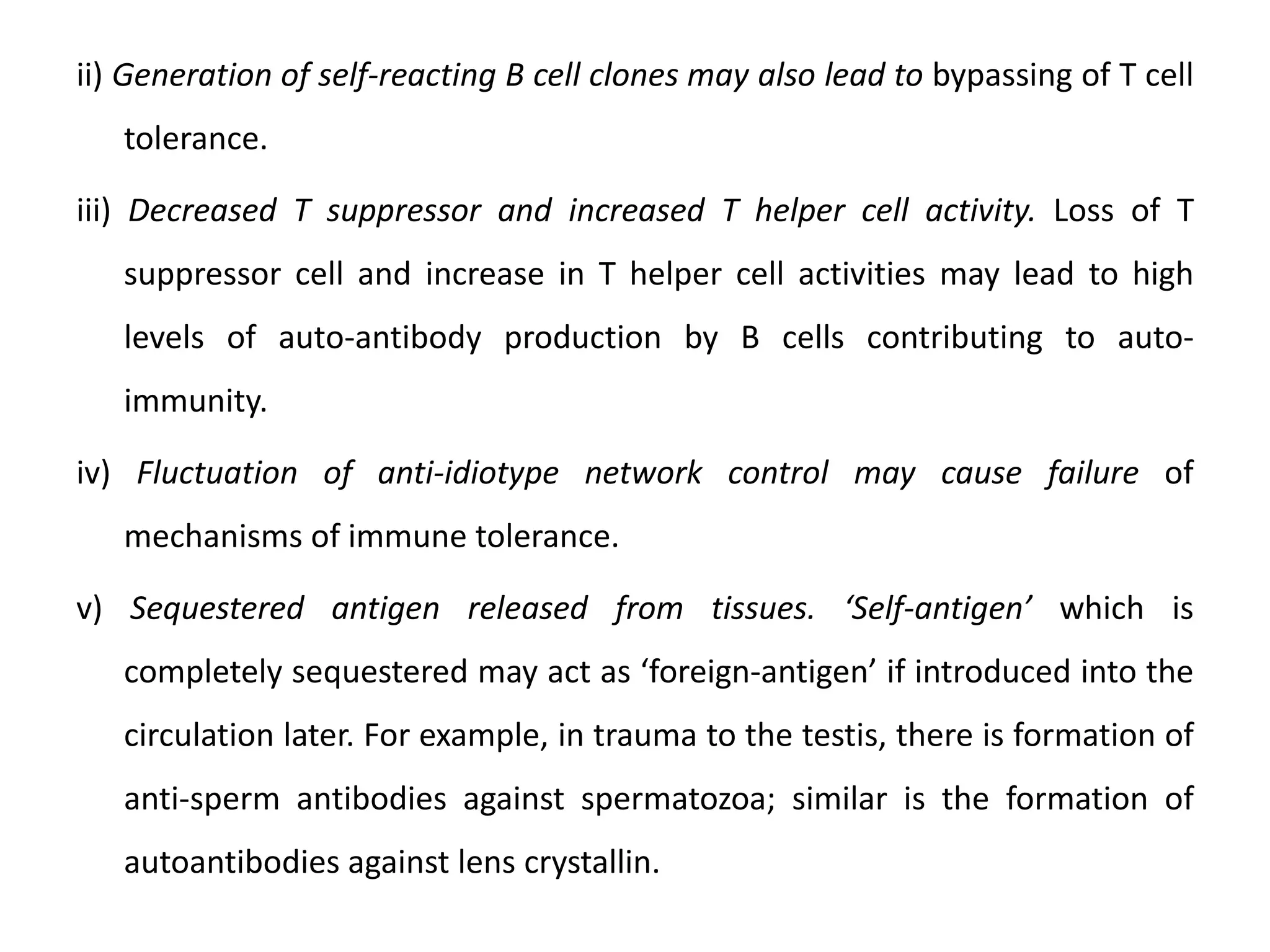 ii) Generation of self-reacting B cell clones may also lead to bypassing of T cell tolerance.

iii) Decreased T suppressor and increased T helper cell activity. Loss of T suppressor cell and increase in T helper cell activities may lead to high levels of auto-antibody production by B cells contributing to auto-immunity.

iv) Fluctuation of anti-idiotype network control may cause failure of mechanisms of immune tolerance.

v) Sequestered antigen released from tissues. ‘Self-antigen’ which is completely sequestered may act as ‘foreign-antigen’ if introduced into the circulation later. For example, in trauma to the testis, there is formation of anti-sperm antibodies against spermatozoa; similar is the formation of autoantibodies against lens crystallin.